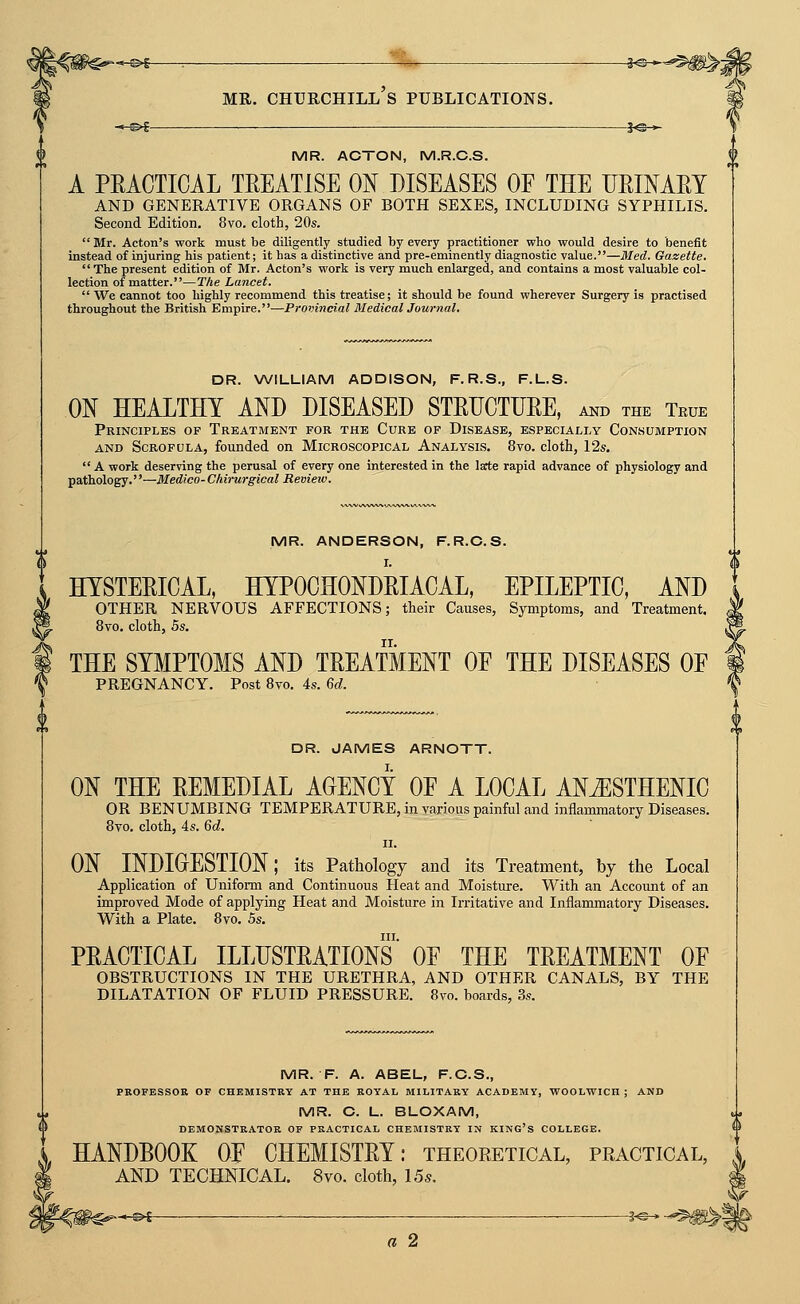 MR. CHURCHILL'S PUBLICATIONS.

MR. ACTON, M.R.C.S.

A PRACTICAL TREATISE ON DISEASES OF THE URINARY AND GENERATIVE ORGANS OF BOTH SEXES, INCLUDING SYPHILIS. Second Edition. 8vo. cloth, 20s.

"Mr. Acton's work must be diligently studied by every practitioner who would desire to benefit instead of injuring his patient; it has a distinctive and pre-eminently diagnostic value."—Med. Gazette.

"The present edition of Mr. Acton's work is very much enlarged, and contains a most valuable collection of matter."—The Lancet.

"We cannot too highly recommend this treatise; it should be found wherever Surgery is practised throughout the British Empire."—Provincial Medical Journal.

DR. WILLIAM ADDISON, F.R.S., F.L.S.

ON HEALTHY AND DISEASED STRUCTURE, AND THE TRUE PRINCIPLES OF TREATMENT FOR THE CURE OF DISEASE, ESPECIALLY CONSUMPTION AND SCROFULA, founded on MICROSCOPICAL ANALYSIS. 8vo. cloth, 12s.

"A work deserving the perusal of every one interested in the late rapid advance of physiology and pathology."—Medico-Chirurgical Review.

MR. ANDERSON, F.R.C.S.

I.

HYSTERICAL, HYPOCHONDRIACAL, EPILEPTIC, AND OTHER NERVOUS AFFECTIONS; their Causes, Symptoms, and Treatment. 8vo. cloth, 5s.

II.

THE SYMPTOMS AND TREATMENT OF THE DISEASES OF PREGNANCY. Post 8vo. 4s. 6d.

DR. JAMES ARNOTT.

I.

ON THE REMEDIAL AGENCY OF A LOCAL ANÆSTHENIC OR BENUMBING TEMPERATURE, in various painful and inflammatory Diseases. 8vo. cloth, 4s. 6d.

II.

ON INDIGESTION; its Pathology and its Treatment, by the Local Application of Uniform and Continuous Heat and Moisture. With an Account of an improved Mode of applying Heat and Moisture in Irritative and Inflammatory Diseases. With a Plate. 8vo. 5s.

III.

PRACTICAL ILLUSTRATIONS OF THE TREATMENT OF OBSTRUCTIONS IN THE URETHRA, AND OTHER CANALS, BY THE DILATATION OF FLUID PRESSURE. 8vo. boards, 3s.

MR. F. A. ABEL, F.C.S.,
PROFESSOR OF CHEMISTRY AT THE ROYAL MILITARY ACADEMY, WOOLWICH; AND
MR. C. L. BLOXAM,
DEMONSTRATOR OF PRACTICAL CHEMISTRY IN KING'S COLLEGE.

HANDBOOK OF CHEMISTRY: THEORETICAL, PRACTICAL, AND TECHNICAL. 8vo. cloth, 15s.

a 2